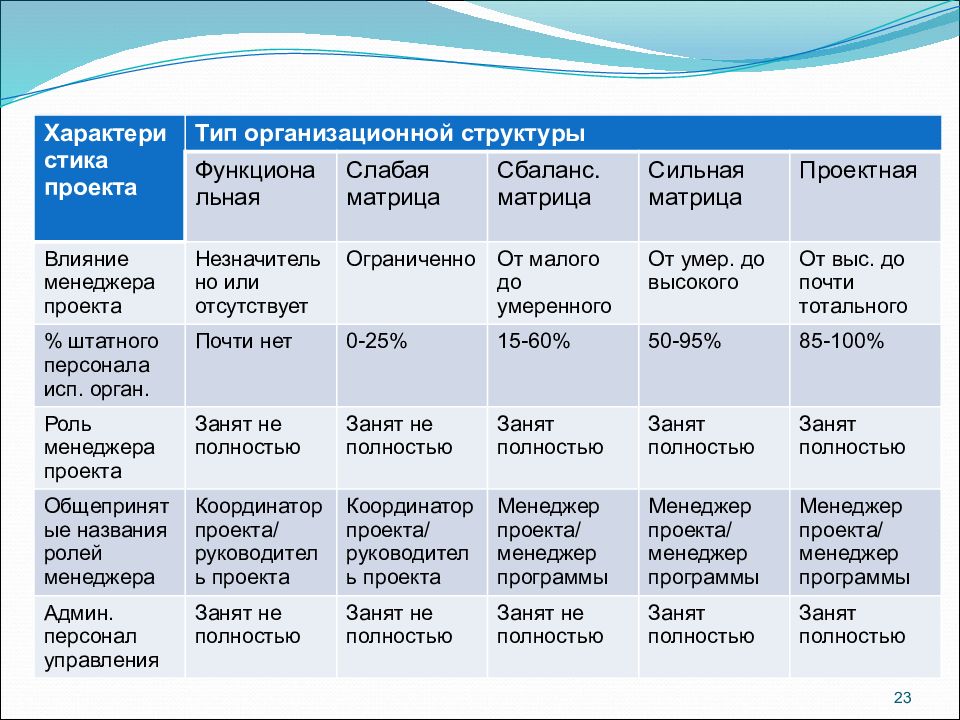 | Характеристика проекта | Тип организационной структуры | | | | |
|---|---|---|---|---|---|
| | Функциональная | Слабая матрица | Сбаланс. матрица | Сильная матрица | Проектная |
| Влияние менеджера проекта | Незначительно или отсутствует | Ограниченно | От малого до умеренного | От умер. до высокого | От выс. до почти тотального |
| % штатного персонала исп. орган. | Почти нет | 0-25% | 15-60% | 50-95% | 85-100% |
| Роль менеджера проекта | Занят не полностью | Занят не полностью | Занят полностью | Занят полностью | Занят полностью |
| Общепринятые названия ролей менеджера | Координатор проекта/ руководитель проекта | Координатор проекта/ руководитель проекта | Менеджер проекта/ менеджер программы | Менеджер проекта/ менеджер программы | Менеджер проекта/ менеджер программы |
| Админ. персонал управления | Занят не полностью | Занят не полностью | Занят не полностью | Занят полностью | Занят полностью |

23